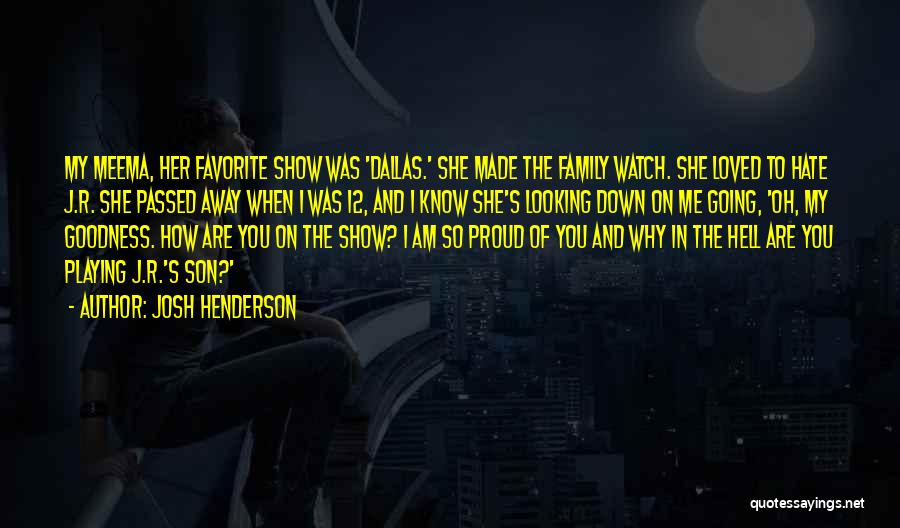 MY MEEMA, HER FAVORITE SHOW WAS 'DALLAS.' SHE MADE THE FAMILY WATCH. SHE LOVED TO HATE J.R. SHE PASSED AWAY WHEN I WAS 12, AND I KNOW SHE'S LOOKING DOWN ON ME GOING, 'OH, MY GOODNESS. HOW ARE YOU ON THE SHOW? I AM SO PROUD OF YOU AND WHY IN THE HELL ARE YOU PLAYING J.R.'S SON?'

- AUTHOR: JOSH HENDERSON

quotessayings.net